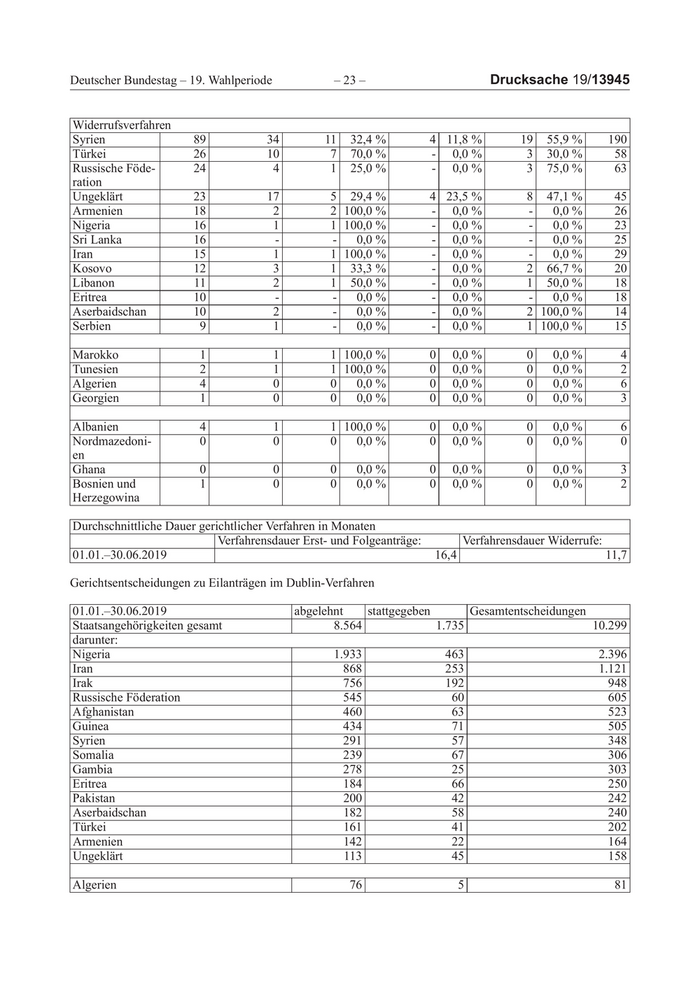 Deutscher Bundestag – 19. Wahlperiode – 23 – Drucksache 19/13945

| Widerrufsverfahren | | | | | | | | | |
|---|---|---|---|---|---|---|---|---|---|
| Syrien | 89 | 34 | 11 | 32,4 % | 4 | 11,8 % | 19 | 55,9 % | 190 |
| Türkei | 26 | 10 | 7 | 70,0 % | - | 0,0 % | 3 | 30,0 % | 58 |
| Russische Föderation | 24 | 4 | 1 | 25,0 % | - | 0,0 % | 3 | 75,0 % | 63 |
| Ungeklärt | 23 | 17 | 5 | 29,4 % | 4 | 23,5 % | 8 | 47,1 % | 45 |
| Armenien | 18 | 2 | 2 | 100,0 % | - | 0,0 % | - | 0,0 % | 26 |
| Nigeria | 16 | 1 | 1 | 100,0 % | - | 0,0 % | - | 0,0 % | 23 |
| Sri Lanka | 16 | - | - | 0,0 % | - | 0,0 % | - | 0,0 % | 25 |
| Iran | 15 | 1 | 1 | 100,0 % | - | 0,0 % | - | 0,0 % | 29 |
| Kosovo | 12 | 3 | 1 | 33,3 % | - | 0,0 % | 2 | 66,7 % | 20 |
| Libanon | 11 | 2 | 1 | 50,0 % | - | 0,0 % | 1 | 50,0 % | 18 |
| Eritrea | 10 | - | - | 0,0 % | - | 0,0 % | - | 0,0 % | 18 |
| Aserbaidschan | 10 | 2 | - | 0,0 % | - | 0,0 % | 2 | 100,0 % | 14 |
| Serbien | 9 | 1 | - | 0,0 % | - | 0,0 % | 1 | 100,0 % | 15 |
| | | | | | | | | | |
| Marokko | 1 | 1 | 1 | 100,0 % | 0 | 0,0 % | 0 | 0,0 % | 4 |
| Tunesien | 2 | 1 | 1 | 100,0 % | 0 | 0,0 % | 0 | 0,0 % | 2 |
| Algerien | 4 | 0 | 0 | 0,0 % | 0 | 0,0 % | 0 | 0,0 % | 6 |
| Georgien | 1 | 0 | 0 | 0,0 % | 0 | 0,0 % | 0 | 0,0 % | 3 |
| | | | | | | | | | |
| Albanien | 4 | 1 | 1 | 100,0 % | 0 | 0,0 % | 0 | 0,0 % | 6 |
| Nordmazedonien | 0 | 0 | 0 | 0,0 % | 0 | 0,0 % | 0 | 0,0 % | 0 |
| Ghana | 0 | 0 | 0 | 0,0 % | 0 | 0,0 % | 0 | 0,0 % | 3 |
| Bosnien und Herzegowina | 1 | 0 | 0 | 0,0 % | 0 | 0,0 % | 0 | 0,0 % | 2 |

| Durchschnittliche Dauer gerichtlicher Verfahren in Monaten | | |
|---|---|---|
| | Verfahrensdauer Erst- und Folgeanträge: | Verfahrensdauer Widerrufe: |
| 01.01.–30.06.2019 | 16,4 | 11,7 |

Gerichtsentscheidungen zu Eilanträgen im Dublin-Verfahren

| 01.01.–30.06.2019 | abgelehnt | stattgegeben | Gesamtentscheidungen |
|---|---|---|---|
| Staatsangehörigkeiten gesamt | 8.564 | 1.735 | 10.299 |
| darunter: | | | |
| Nigeria | 1.933 | 463 | 2.396 |
| Iran | 868 | 253 | 1.121 |
| Irak | 756 | 192 | 948 |
| Russische Föderation | 545 | 60 | 605 |
| Afghanistan | 460 | 63 | 523 |
| Guinea | 434 | 71 | 505 |
| Syrien | 291 | 57 | 348 |
| Somalia | 239 | 67 | 306 |
| Gambia | 278 | 25 | 303 |
| Eritrea | 184 | 66 | 250 |
| Pakistan | 200 | 42 | 242 |
| Aserbaidschan | 182 | 58 | 240 |
| Türkei | 161 | 41 | 202 |
| Armenien | 142 | 22 | 164 |
| Ungeklärt | 113 | 45 | 158 |
| | | | |
| Algerien | 76 | 5 | 81 |